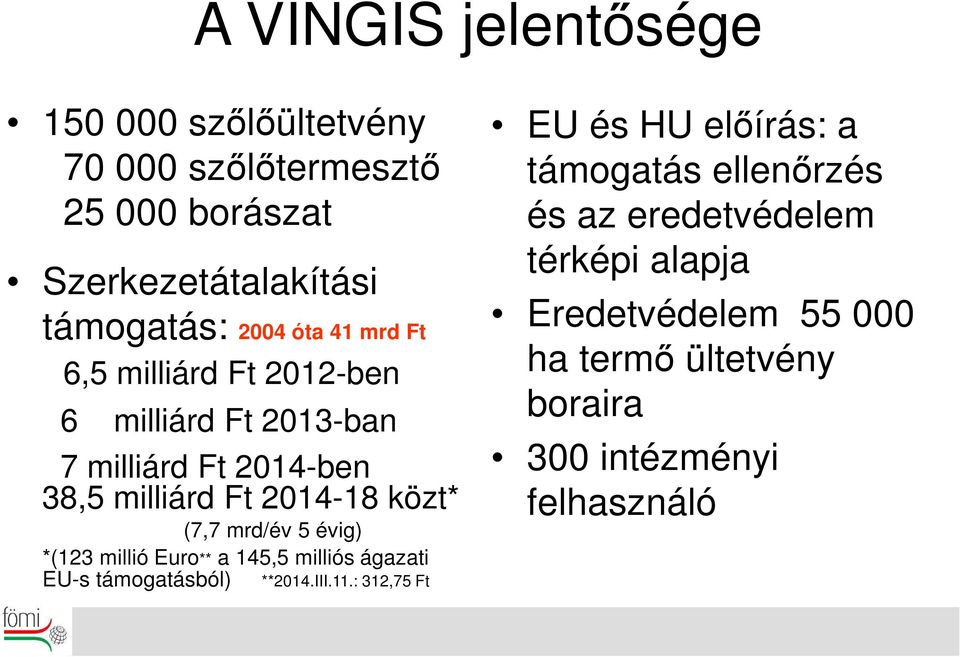 A VINGIS jelentősége

• 150 000 szőlőültetvény
70 000 szőlőtermesztő
25 000 borászat

• Szerkezetátalakítási támogatás: 2004 óta 41 mrd Ft
6,5 milliárd Ft 2012-ben
6 milliárd Ft 2013-ban
7 milliárd Ft 2014-ben
38,5 milliárd Ft 2014-18 közt*
(7,7 mrd/év 5 évig)
*(123 millió Euro** a 145,5 milliós ágazati EU-s támogatásból) **2014.III.11.: 312,75 Ft

• EU és HU előírás: a támogatás ellenőrzés és az eredetvédelem térképi alapja

• Eredetvédelem 55 000 ha termő ültetvény boraira

• 300 intézményi felhasználó

fömi